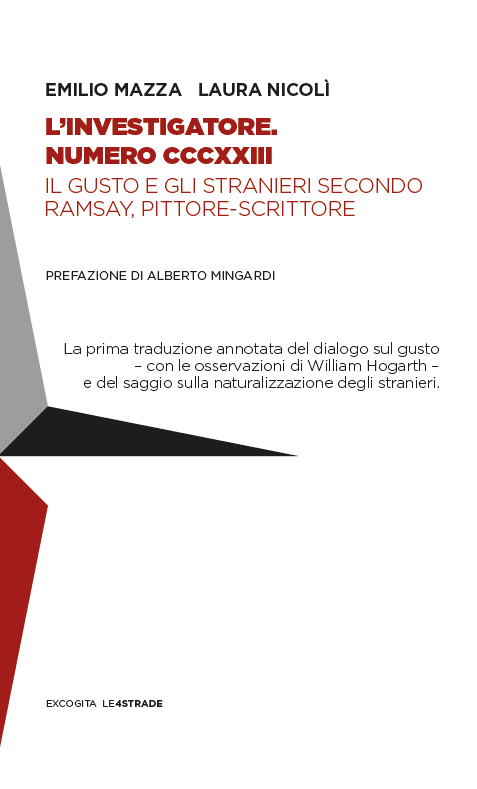 EMILIO MAZZA LAURA NICOLÌ

L'INVESTIGATORE. NUMERO CCCXXIII

IL GUSTO E GLI STRANIERI SECONDO RAMSAY, PITTORE-SCRITTORE

PREFAZIONE DI ALBERTO MINGARDI

La prima traduzione annotata del dialogo sul gusto – con le osservazioni di William Hogarth – e del saggio sulla naturalizzazione degli stranieri.

EXCOGITA LE4STRADE